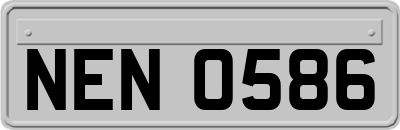 NEN 0586